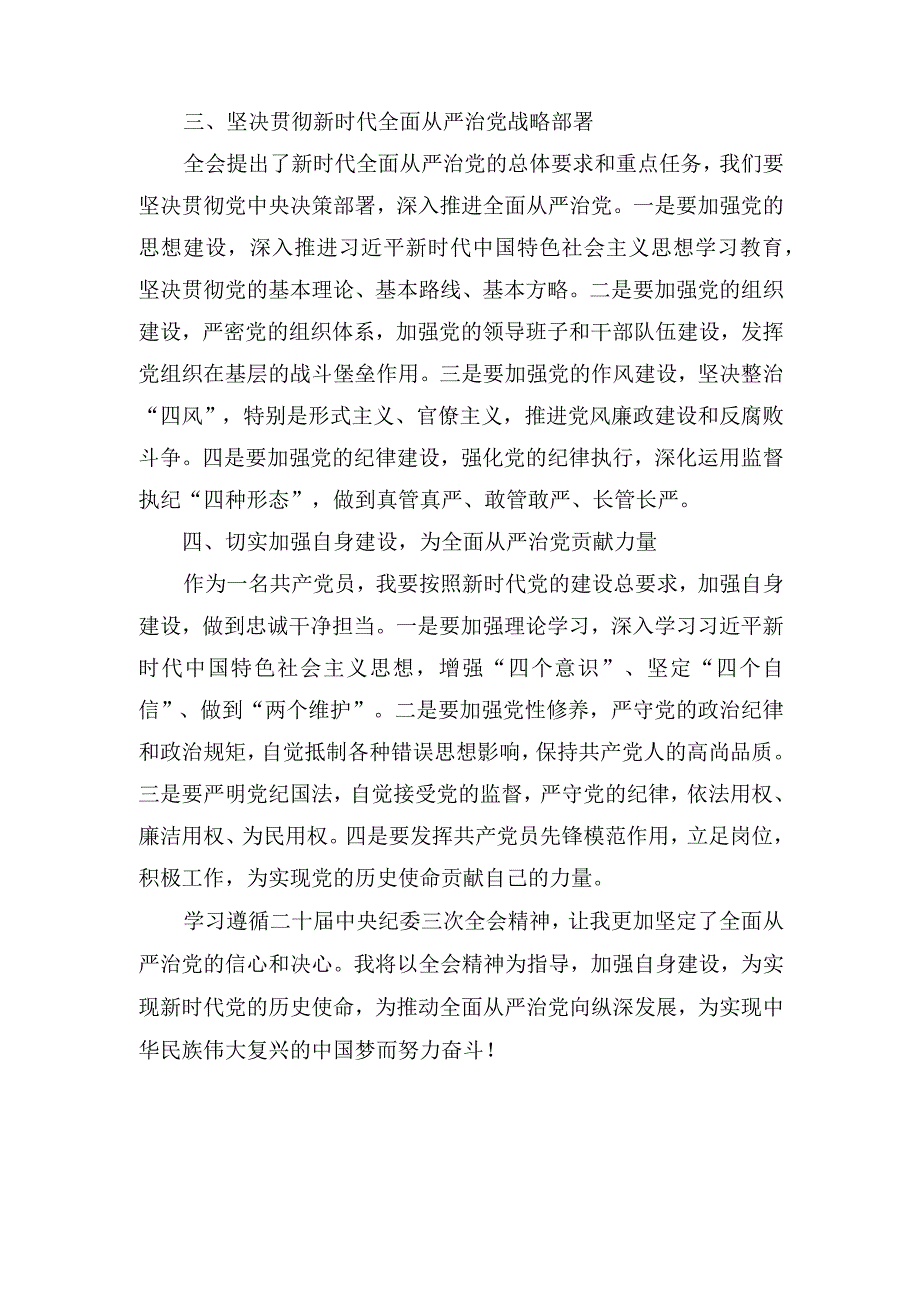 三、坚决贯彻新时代全面从严治党战略部署

全会提出了新时代全面从严治党的总体要求和重点任务，我们要坚决贯彻党中央决策部署，深入推进全面从严治党。一是要加强党的思想建设，深入推进习近平新时代中国特色社会主义思想学习教育，坚决贯彻党的基本理论、基本路线、基本方略。二是要加强党的组织建设，严密党的组织体系，加强党的领导班子和干部队伍建设，发挥党组织在基层的战斗堡垒作用。三是要加强党的作风建设，坚决整治“四风”，特别是形式主义、官僚主义，推进党风廉政建设和反腐败斗争。四是要加强党的纪律建设，强化党的纪律执行，深化运用监督执纪“四种形态”，做到真管真严、敢管敢严、长管长严。

四、切实加强自身建设，为全面从严治党贡献力量

作为一名共产党员，我要按照新时代党的建设总要求，加强自身建设，做到忠诚干净担当。一是要加强理论学习，深入学习习近平新时代中国特色社会主义思想，增强“四个意识”、坚定“四个自信”、做到“两个维护”。二是要加强党性修养，严守党的政治纪律和政治规矩，自觉抵制各种错误思想影响，保持共产党人的高尚品质。三是要严明党纪国法，自觉接受党的监督，严守党的纪律，依法用权、廉洁用权、为民用权。四是要发挥共产党员先锋模范作用，立足岗位，积极工作，为实现党的历史使命贡献自己的力量。

学习遵循二十届中央纪委三次全会精神，让我更加坚定了全面从严治党的信心和决心。我将以全会精神为指导，加强自身建设，为实现新时代党的历史使命，为推动全面从严治党向纵深发展，为实现中华民族伟大复兴的中国梦而努力奋斗！